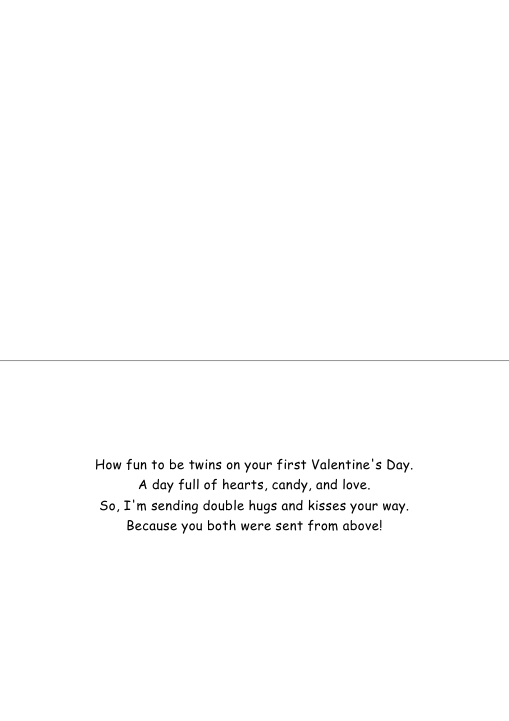 How fun to be twins on your first Valentine's Day.
A day full of hearts, candy, and love.
So, I'm sending double hugs and kisses your way.
Because you both were sent from above!